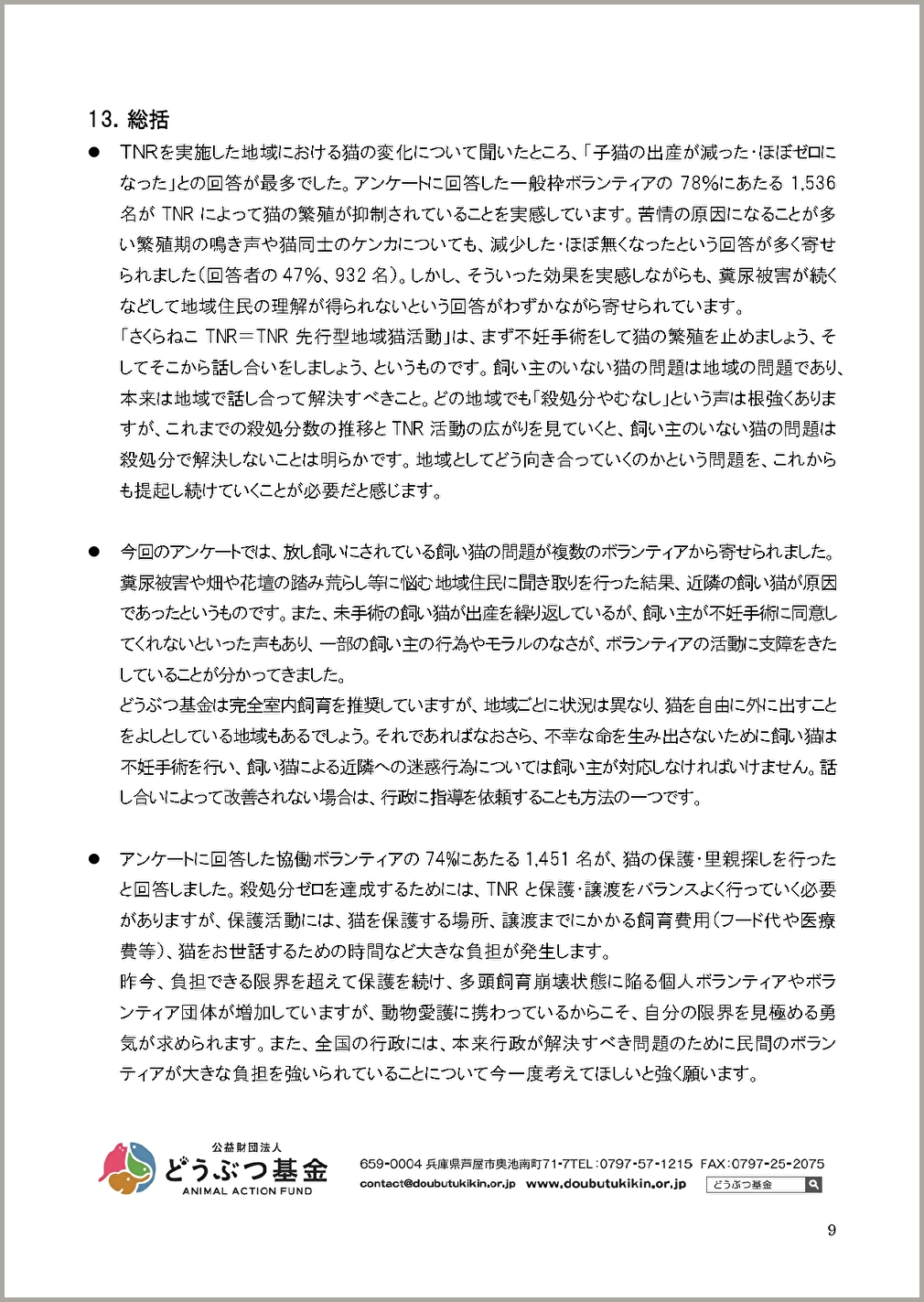 13. 総括

● TNRを実施した地域における猫の変化について聞いたところ、「子猫の出産が減った・ほぼゼロになった」との回答が最多でした。アンケートに回答した一般枠ボランティアの 78%にあたる 1,536 名が TNR によって猫の繁殖が抑制されていることを実感しています。苦情の原因になることが多い繁殖期の鳴き声や猫同士のケンカについても、減少した・ほぼ無くなったという回答が多く寄せられました(回答者の 47%、932 名)。しかし、そういった効果を実感しながらも、糞尿被害が続くなどして地域住民の理解が得られないという回答がわずかながら寄せられています。
「さくらねこ TNR=TNR 先行型地域猫活動」は、まず不妊手術をして猫の繁殖を止めましょう、そしてそこから話し合いをしましょう、というものです。飼い主のいない猫の問題は地域の問題であり、本来は地域で話し合って解決すべきこと。どの地域でも「殺処分やむなし」という声は根強くありますが、これまでの殺処分数の推移と TNR 活動の広がりを見ていくと、飼い主のいない猫の問題は殺処分で解決しないことは明らかです。地域としてどう向き合っていくのかという問題を、これからも提起し続けていくことが必要だと感じます。

● 今回のアンケートでは、放し飼いにされている飼い猫の問題が複数のボランティアから寄せられました。糞尿被害や畑や花壇の踏み荒らし等に悩む地域住民に聞き取りを行った結果、近隣の飼い猫が原因であったというものです。また、未手術の飼い猫が出産を繰り返しているが、飼い主が不妊手術に同意してくれないといった声もあり、一部の飼い主の行為やモラルのなさが、ボランティアの活動に支障をきたしていることが分かってきました。
どうぶつ基金は完全室内飼育を推奨していますが、地域ごとに状況は異なり、猫を自由に外に出すことをよしとしている地域もあるでしょう。それであればなおさら、不幸な命を生み出さないために飼い猫は不妊手術を行い、飼い猫による近隣への迷惑行為については飼い主が対応しなければいけません。話し合いによって改善されない場合は、行政に指導を依頼することも方法の一つです。

● アンケートに回答した協働ボランティアの 74%にあたる 1,451 名が、猫の保護・里親探しを行ったと回答しました。殺処分ゼロを達成するためには、TNR と保護・譲渡をバランスよく行っていく必要がありますが、保護活動には、猫を保護する場所、譲渡までにかかる飼育費用(フード代や医療費等)、猫をお世話するための時間など大きな負担が発生します。
昨今、負担できる限界を超えて保護を続け、多頭飼育崩壊状態に陥る個人ボランティアやボランティア団体が増加していますが、動物愛護に携わっているからこそ、自分の限界を見極める勇気が求められます。また、全国の行政には、本来行政が解決すべき問題のために民間のボランティアが大きな負担を強いられていることについて今一度考えてほしいと強く願います。

公益財団法人
どうぶつ基金
ANIMAL ACTION FUND
659-0004 兵庫県芦屋市奥池南町71-7TEL:0797-57-1215 FAX:0797-25-2075
contact@doubutukikin.or.jp www.doubutukikin.or.jp どうぶつ基金

9